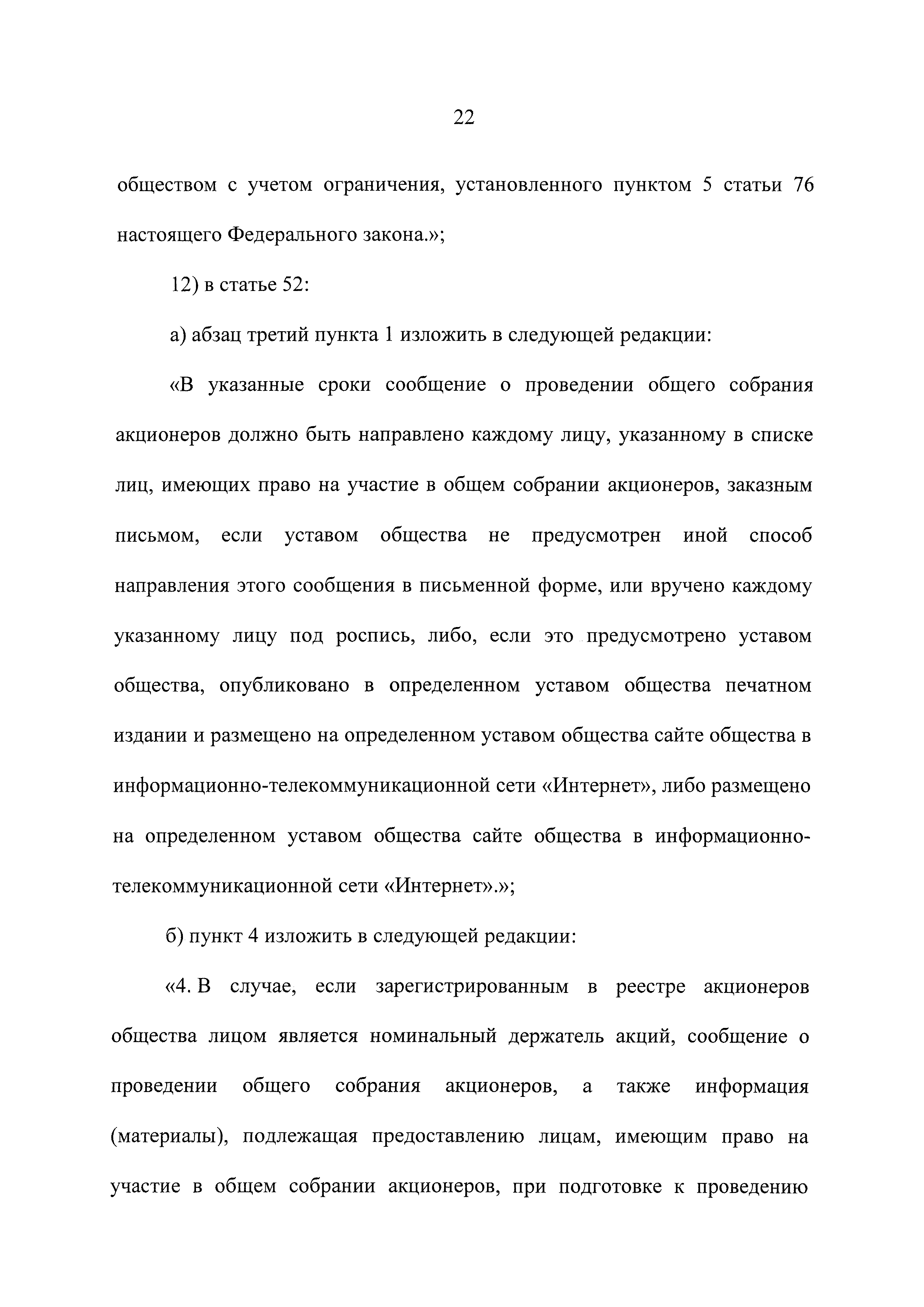 22

обществом с учетом ограничения, установленного пунктом 5 статьи 76 настоящего Федерального закона.»;

12) в статье 52:

а) абзац третий пункта 1 изложить в следующей редакции:

«В указанные сроки сообщение о проведении общего собрания акционеров должно быть направлено каждому лицу, указанному в списке лиц, имеющих право на участие в общем собрании акционеров, заказным письмом, если уставом общества не предусмотрен иной способ направления этого сообщения в письменной форме, или вручено каждому указанному лицу под роспись, либо, если это предусмотрено уставом общества, опубликовано в определенном уставом общества печатном издании и размещено на определенном уставом общества сайте общества в информационно-телекоммуникационной сети «Интернет», либо размещено на определенном уставом общества сайте общества в информационно-телекоммуникационной сети «Интернет».»;

б) пункт 4 изложить в следующей редакции:

«4. В случае, если зарегистрированным в реестре акционеров общества лицом является номинальный держатель акций, сообщение о проведении общего собрания акционеров, а также информация (материалы), подлежащая предоставлению лицам, имеющим право на участие в общем собрании акционеров, при подготовке к проведению